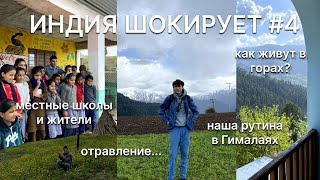 ИНДИЯ ШОКИРУЕТ #4

как живут в горах?

местные школы и жители

наша рутина в Гималаях

отравление...